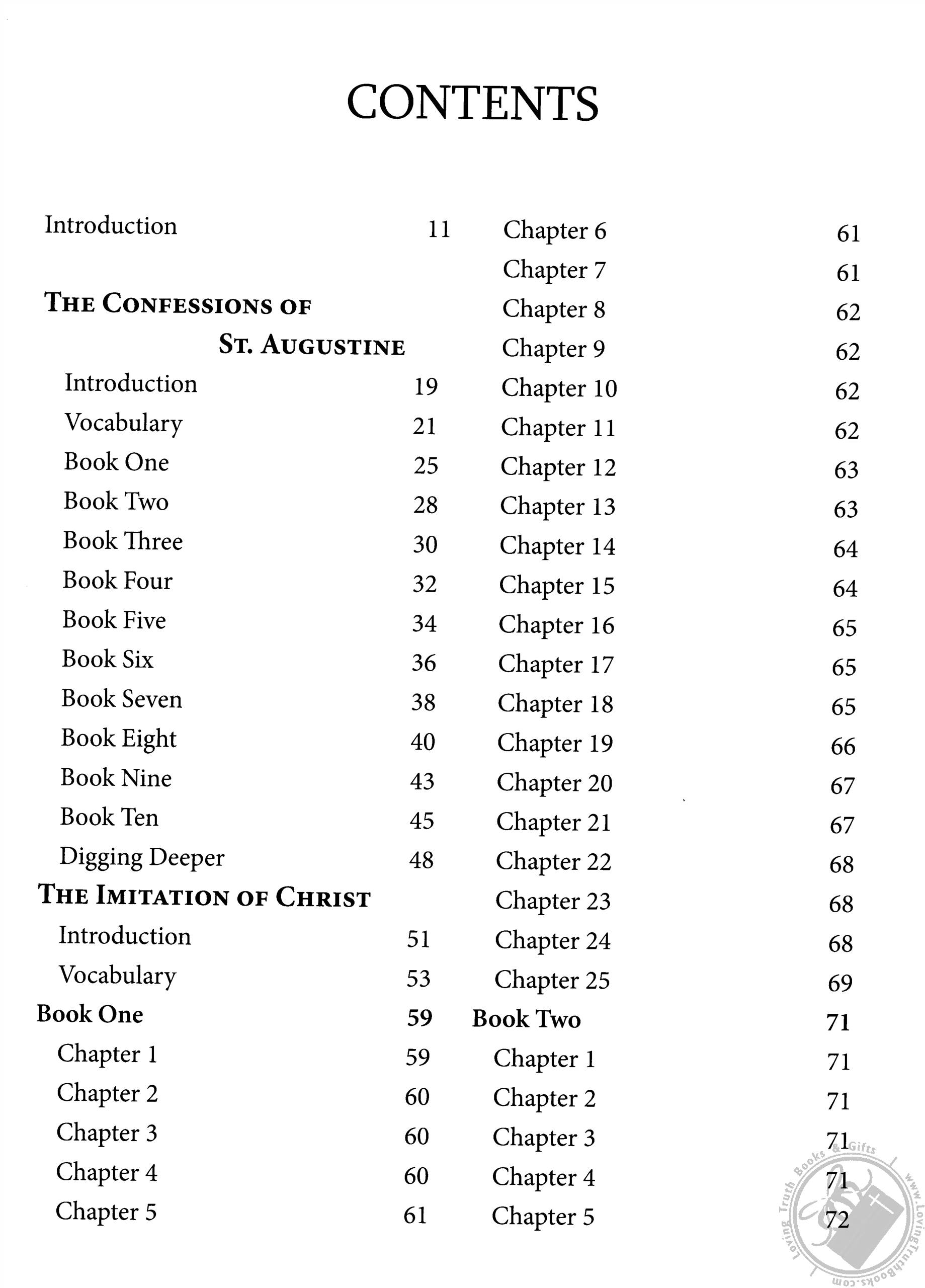 CONTENTS

Introduction 11

THE CONFESSIONS OF ST. AUGUSTINE

Introduction 19
Vocabulary 21
Book One 25
Book Two 28
Book Three 30
Book Four 32
Book Five 34
Book Six 36
Book Seven 38
Book Eight 40
Book Nine 43
Book Ten 45
Digging Deeper 48

THE IMITATION OF CHRIST

Introduction 51
Vocabulary 53

Book One 59
Chapter 1 59
Chapter 2 60
Chapter 3 60
Chapter 4 60
Chapter 5 61
Chapter 6 61
Chapter 7 61
Chapter 8 62
Chapter 9 62
Chapter 10 62
Chapter 11 62
Chapter 12 63
Chapter 13 63
Chapter 14 64
Chapter 15 64
Chapter 16 65
Chapter 17 65
Chapter 18 65
Chapter 19 66
Chapter 20 67
Chapter 21 67
Chapter 22 68
Chapter 23 68
Chapter 24 68
Chapter 25 69

Book Two 71
Chapter 1 71
Chapter 2 71
Chapter 3 71
Chapter 4 71
Chapter 5 72

Loving Truth Books & Gifts www.LovingTruthBooks.com